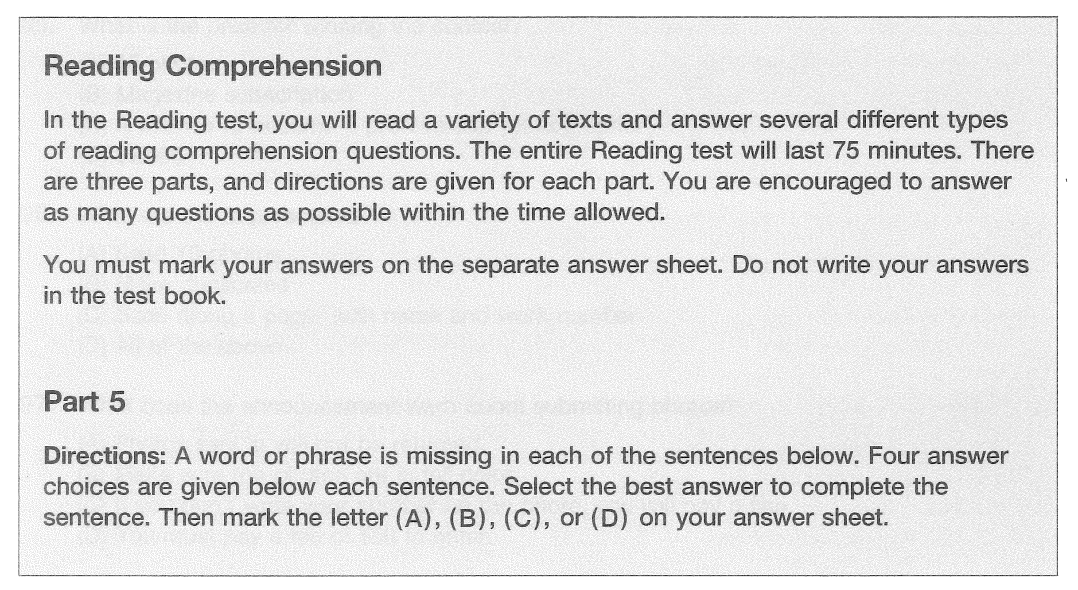 Reading Comprehension

In the Reading test, you will read a variety of texts and answer several different types of reading comprehension questions. The entire Reading test will last 75 minutes. There are three parts, and directions are given for each part. You are encouraged to answer as many questions as possible within the time allowed.

You must mark your answers on the separate answer sheet. Do not write your answers in the test book.

Part 5

Directions: A word or phrase is missing in each of the sentences below. Four answer choices are given below each sentence. Select the best answer to complete the sentence. Then mark the letter (A), (B), (C), or (D) on your answer sheet.